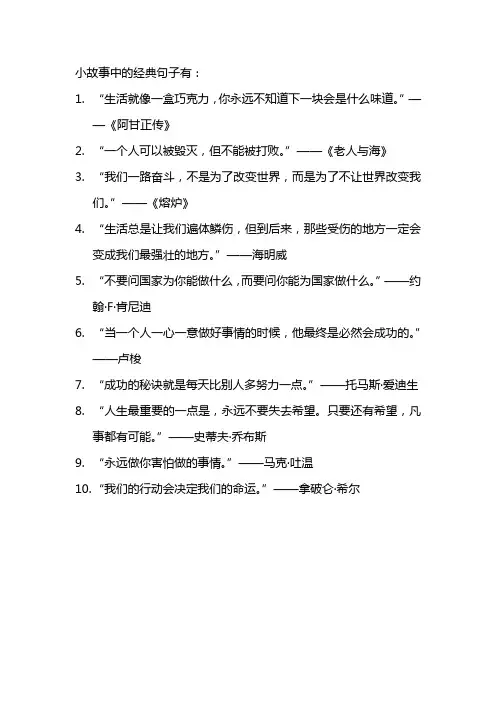 小故事中的经典句子有：

1. “生活就像一盒巧克力，你永远不知道下一块会是什么味道。”——《阿甘正传》

2. “一个人可以被毁灭，但不能被打败。”——《老人与海》

3. “我们一路奋斗，不是为了改变世界，而是为了不让世界改变我们。”——《熔炉》

4. “生活总是让我们遍体鳞伤，但到后来，那些受伤的地方一定会变成我们最强壮的地方。”——海明威

5. “不要问国家为你能做什么，而要问你能为国家做什么。”——约翰·F·肯尼迪

6. “当一个人一心一意做好事情的时候，他最终是必然会成功的。”——卢梭

7. “成功的秘诀就是每天比别人多努力一点。”——托马斯·爱迪生

8. “人生最重要的一点是，永远不要失去希望。只要还有希望，凡事都有可能。”——史蒂夫·乔布斯

9. “永远做你害怕做的事情。”——马克·吐温

10. “我们的行动会决定我们的命运。”——拿破仑·希尔